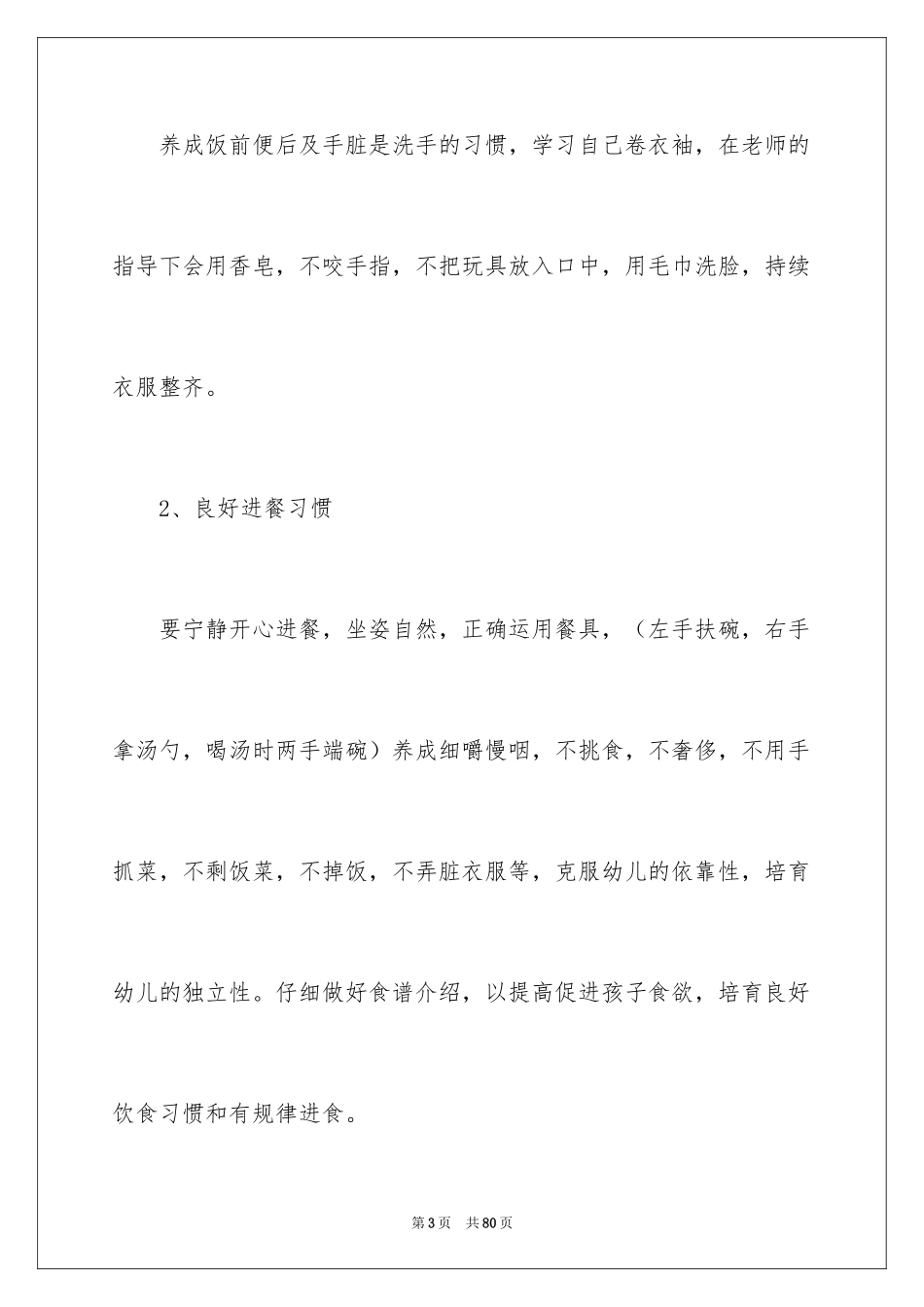 养成饭前便后及手脏是洗手的习惯，学习自己卷衣袖，在老师的指导下会用香皂，不咬手指，不把玩具放入口中，用毛巾洗脸，持续衣服整齐。

2、良好进餐习惯

要宁静开心进餐，坐姿自然，正确运用餐具，（左手扶碗，右手拿汤勺，喝汤时两手端碗）养成细嚼慢咽，不挑食，不奢侈，不用手抓菜，不剩饭菜，不掉饭，不弄脏衣服等，克服幼儿的依靠性，培育幼儿的独立性。仔细做好食谱介绍，以提高促进孩子食欲，培育良好饮食习惯和有规律进食。

第3页　共80页